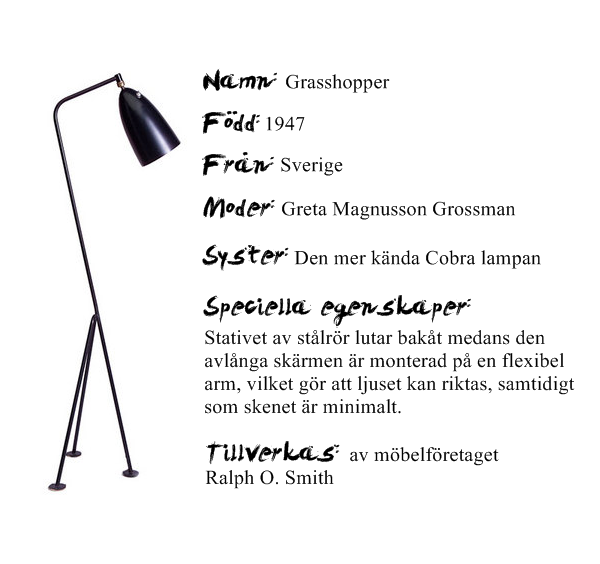 Namn: Grasshopper

Född: 1947

Från: Sverige

Moder: Greta Magnusson Grossman

Syster: Den mer kända Cobra lampan

Speciella egenskaper:
Stativet av stålrör lutar bakåt medans den avlånga skärmen är monterad på en flexibel arm, vilket gör att ljuset kan riktas, samtidigt som skenet är minimalt.

Tillverkas: av möbelföretaget Ralph O. Smith